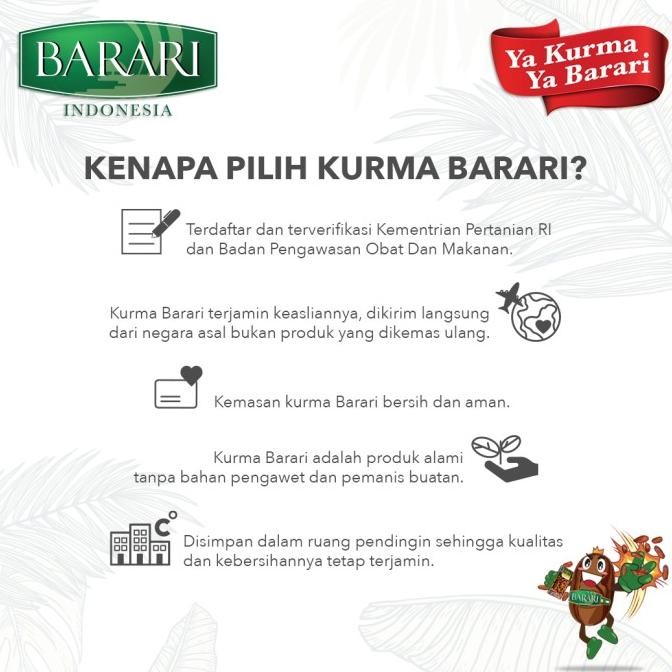 BARARI
INDONESIA

Ya Kurma
Ya Barari

KENAPA PILIH KURMA BARARI?

Terdaftar dan terverifikasi Kementrian Pertanian RI dan Badan Pengawasan Obat Dan Makanan.

Kurma Barari terjamin keasliannya, dikirim langsung dari negara asal bukan produk yang dikemas ulang.

Kemasan kurma Barari bersih dan aman.

Kurma Barari adalah produk alami tanpa bahan pengawet dan pemanis buatan.

Disimpan dalam ruang pendingin sehingga kualitas dan kebersihannya tetap terjamin.

BARARI